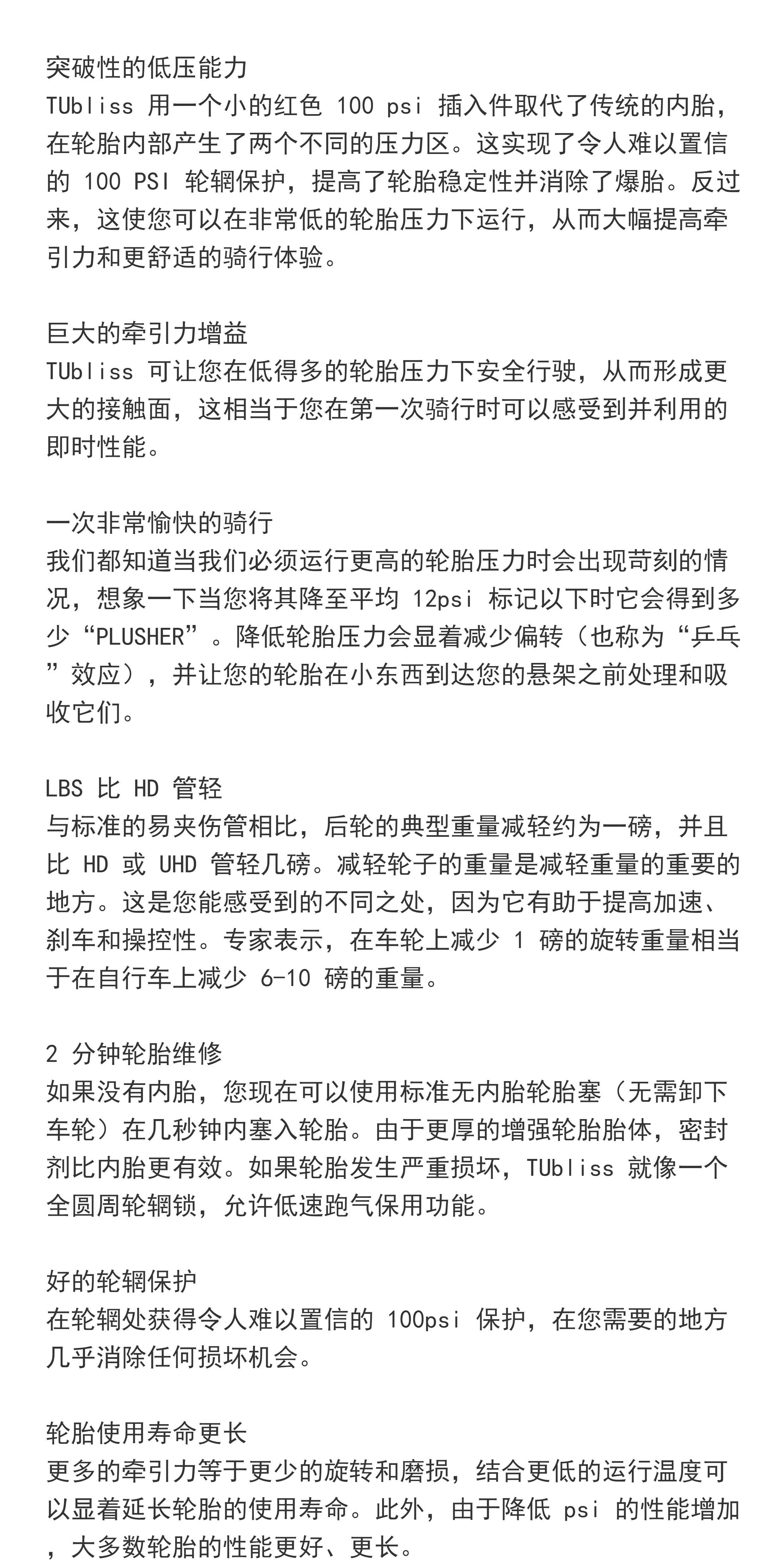 突破性的低压能力
TUbliss 用一个小的红色 100 psi 插入件取代了传统的内胎，在轮胎内部产生了两个不同的压力区。这实现了令人难以置信的 100 PSI 轮辋保护，提高了轮胎稳定性并消除了爆胎。反过来，这使您可以在非常低的轮胎压力下运行，从而大幅提高牵引力和更舒适的骑行体验。

巨大的牵引力增益
TUbliss 可让您在低得多的轮胎压力下安全行驶，从而形成更大的接触面，这相当于您在第一次骑行时可以感受到并利用的即时性能。

一次非常愉快的骑行
我们都知道当我们必须运行更高的轮胎压力时会出现苛刻的情况，想象一下当您将其降至平均 12psi 标记以下时它会得到多少“PLUSHER”。降低轮胎压力会显着减少偏转（也称为“乒乓”效应），并让您的轮胎在小东西到达您的悬架之前处理和吸收它们。

LBS 比 HD 管轻
与标准的易夹伤管相比，后轮的典型重量减轻约为一磅，并且比 HD 或 UHD 管轻几磅。减轻轮子的重量是减轻重量的重要的地方。这是您能感受到的不同之处，因为它有助于提高加速、刹车和操控性。专家表示，在车轮上减少 1 磅的旋转重量相当于在自行车上减少 6-10 磅的重量。

2 分钟轮胎维修
如果没有内胎，您现在可以使用标准无内胎轮胎塞（无需卸下车轮）在几秒钟内塞入轮胎。由于更厚的增强轮胎胎体，密封剂比内胎更有效。如果轮胎发生严重损坏，TUbliss 就像一个全圆周轮辋锁，允许低速跑气保用功能。

好的轮辋保护
在轮辋处获得令人难以置信的 100psi 保护，在您需要的地方几乎消除任何损坏机会。

轮胎使用寿命更长
更多的牵引力等于更少的旋转和磨损，结合更低的运行温度可以显着延长轮胎的使用寿命。此外，由于降低 psi 的性能增加，大多数轮胎的性能更好、更长。